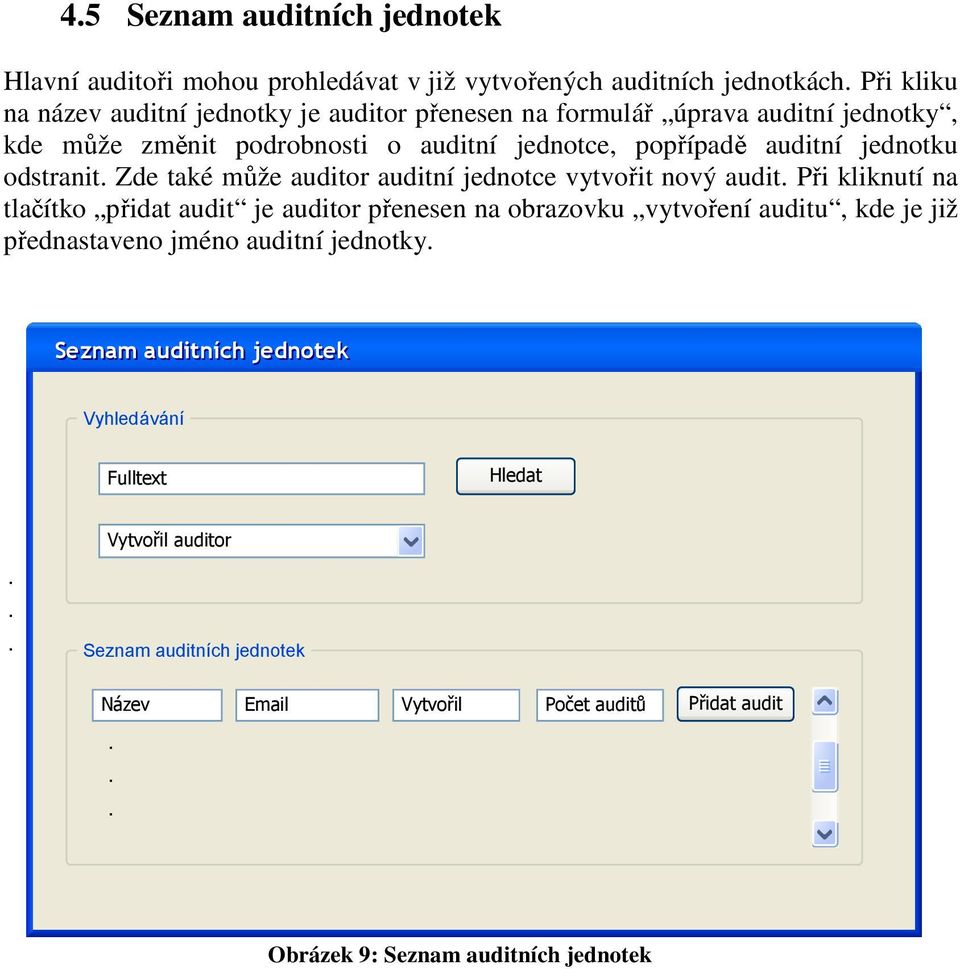 4.5 Seznam auditních jednotek

Hlavní auditoři mohou prohledávat v již vytvořených auditních jednotkách. Při kliku na název auditní jednotky je auditor přenesen na formulář „úprava auditní jednotky“, kde může změnit podrobnosti o auditní jednotce, popřípadě auditní jednotku odstranit. Zde také může auditor auditní jednotce vytvořit nový audit. Při kliknutí na tlačítko „přidat audit“ je auditor přenesen na obrazovku „vytvoření auditu“, kde je již přednastaveno jméno auditní jednotky.

Seznam auditních jednotek

Vyhledávání

Fulltext

Hledat

Vytvořil auditor

.
.
.

Seznam auditních jednotek

Název

Email

Vytvořil

Počet auditů

Přidat audit

.
.
.

Obrázek 9: Seznam auditních jednotek